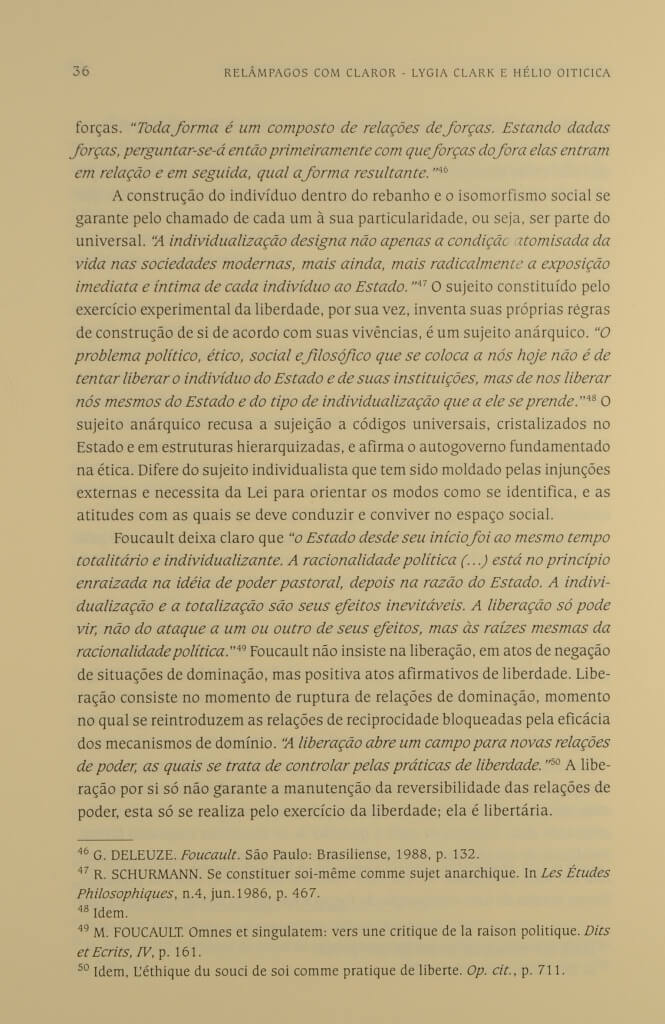 36 RELÂMPAGOS COM CLAROR - LYGIA CLARK E HÉLIO OITICICA

forças. "Toda forma é um composto de relações de forças. Estando dadas forças, perguntar-se-á então primeiramente com que forças do fora elas entram em relação e em seguida, qual a forma resultante."$^{46}$

A construção do indivíduo dentro do rebanho e o isomorfismo social se garante pelo chamado de cada um à sua particularidade, ou seja, ser parte do universal. "A individualização designa não apenas a condição atomisada da vida nas sociedades modernas, mais ainda, mais radicalmente a exposição imediata e íntima de cada indivíduo ao Estado."$^{47}$ O sujeito constituído pelo exercício experimental da liberdade, por sua vez, inventa suas próprias regras de construção de si de acordo com suas vivências, é um sujeito anárquico. "O problema político, ético, social e filosófico que se coloca a nós hoje não é de tentar liberar o indivíduo do Estado e de suas instituições, mas de nos liberar nós mesmos do Estado e do tipo de individualização que a ele se prende."$^{48}$ O sujeito anárquico recusa a sujeição a códigos universais, cristalizados no Estado e em estruturas hierarquizadas, e afirma o autogoverno fundamentado na ética. Difere do sujeito individualista que tem sido moldado pelas injunções externas e necessita da Lei para orientar os modos como se identifica, e as atitudes com as quais se deve conduzir e conviver no espaço social.

Foucault deixa claro que "o Estado desde seu início foi ao mesmo tempo totalitário e individualizante. A racionalidade política (...) está no princípio enraizada na idéia de poder pastoral, depois na razão do Estado. A individualização e a totalização são seus efeitos inevitáveis. A liberação só pode vir, não do ataque a um ou outro de seus efeitos, mas às raízes mesmas da racionalidade política."$^{49}$ Foucault não insiste na liberação, em atos de negação de situações de dominação, mas positiva atos afirmativos de liberdade. Liberação consiste no momento de ruptura de relações de dominação, momento no qual se reintroduzem as relações de reciprocidade bloqueadas pela eficácia dos mecanismos de domínio. "A liberação abre um campo para novas relações de poder, as quais se trata de controlar pelas práticas de liberdade."$^{50}$ A liberação por si só não garante a manutenção da reversibilidade das relações de poder, esta só se realiza pelo exercício da liberdade; ela é libertária.

$^{46}$ G. DELEUZE. Foucault. São Paulo: Brasiliense, 1988, p. 132.
$^{47}$ R. SCHURMANN. Se constituer soi-même comme sujet anarchique. In Les Études Philosophiques, n.4, jun.1986, p. 467.
$^{48}$ Idem.
$^{49}$ M. FOUCAULT. Omnes et singulatem: vers une critique de la raison politique. Dits et Ecrits, IV, p. 161.
$^{50}$ Idem, L'éthique du souci de soi comme pratique de liberte. Op. cit., p. 711.